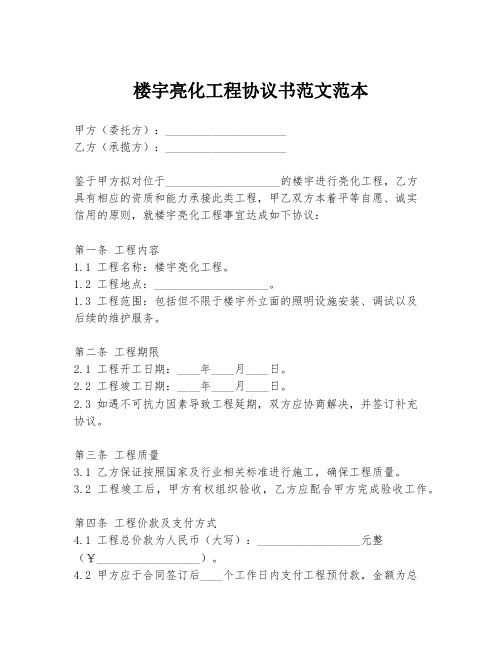 楼宇亮化工程协议书范文范本

甲方（委托方）：____________________
乙方（承揽方）：____________________

鉴于甲方拟对位于____________________的楼宇进行亮化工程，乙方具有相应的资质和能力承接此类工程，甲乙双方本着平等自愿、诚实信用的原则，就楼宇亮化工程事宜达成如下协议：

第一条 工程内容
1.1 工程名称：楼宇亮化工程。
1.2 工程地点：____________________。
1.3 工程范围：包括但不限于楼宇外立面的照明设施安装、调试以及后续的维护服务。

第二条 工程期限
2.1 工程开工日期：____年____月____日。
2.2 工程竣工日期：____年____月____日。
2.3 如遇不可抗力因素导致工程延期，双方应协商解决，并签订补充协议。

第三条 工程质量
3.1 乙方保证按照国家及行业相关标准进行施工，确保工程质量。
3.2 工程竣工后，甲方有权组织验收，乙方应配合甲方完成验收工作。

第四条 工程价款及支付方式
4.1 工程总价款为人民币（大写）：____________________元整（¥____________________）。
4.2 甲方应于合同签订后____个工作日内支付工程预付款，金额为总